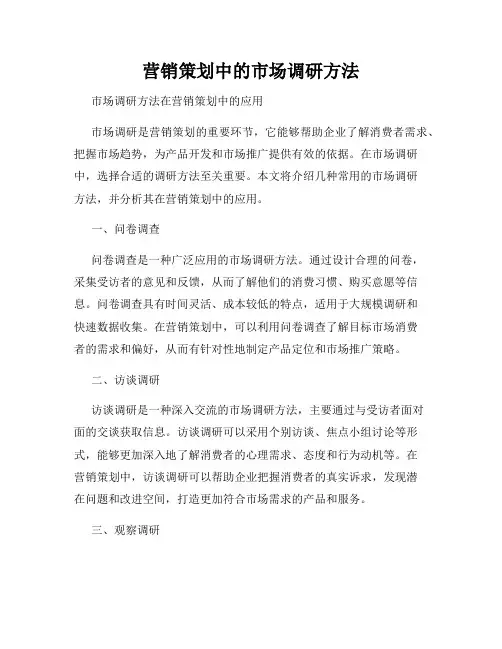 营销策划中的市场调研方法

市场调研方法在营销策划中的应用

市场调研是营销策划的重要环节，它能够帮助企业了解消费者需求、把握市场趋势，为产品开发和市场推广提供有效的依据。在市场调研中，选择合适的调研方法至关重要。本文将介绍几种常用的市场调研方法，并分析其在营销策划中的应用。

一、问卷调查

问卷调查是一种广泛应用的市场调研方法。通过设计合理的问卷，采集受访者的意见和反馈，从而了解他们的消费习惯、购买意愿等信息。问卷调查具有时间灵活、成本较低的特点，适用于大规模调研和快速数据收集。在营销策划中，可以利用问卷调查了解目标市场消费者的需求和偏好，从而有针对性地制定产品定位和市场推广策略。

二、访谈调研

访谈调研是一种深入交流的市场调研方法，主要通过与受访者面对面的交谈获取信息。访谈调研可以采用个别访谈、焦点小组讨论等形式，能够更加深入地了解消费者的心理需求、态度和行为动机等。在营销策划中，访谈调研可以帮助企业把握消费者的真实诉求，发现潜在问题和改进空间，打造更加符合市场需求的产品和服务。

三、观察调研